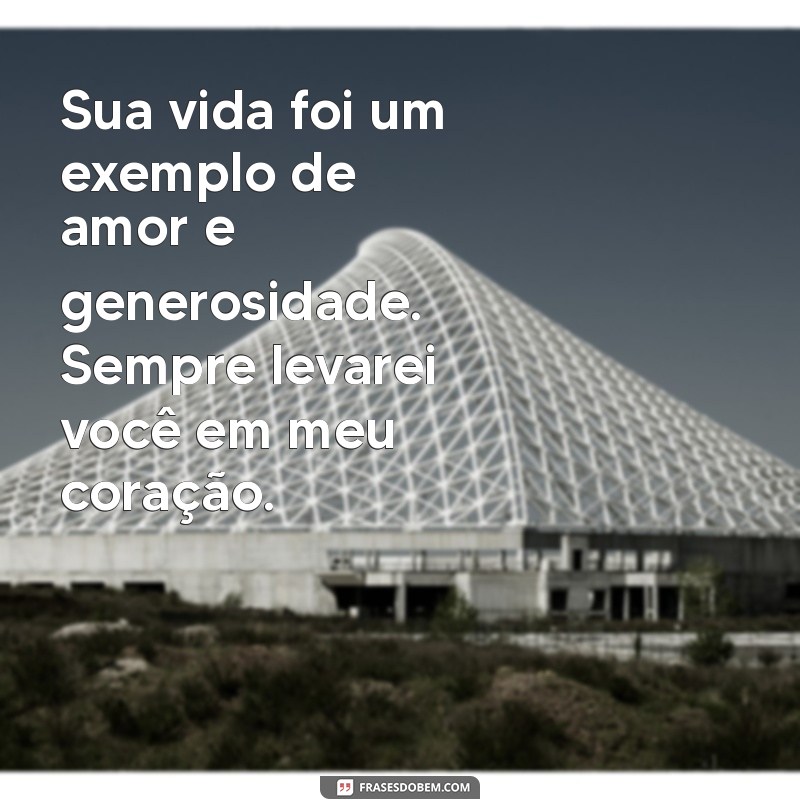 Sua vida foi um exemplo de amor e generosidade. Sempre levarei você em meu coração.

FRASESDOBEM.COM